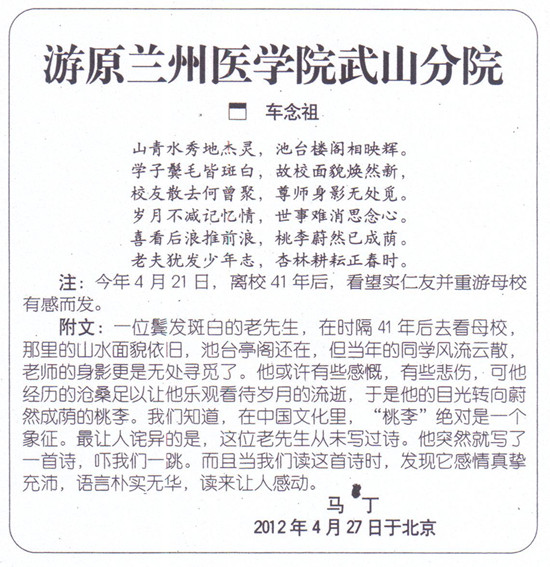 游原兰州医学院武山分院

车念祖

山青水秀地杰灵，池台楼阁相映辉。
学子鬓毛皆斑白，故校面貌焕然新，
校友散去何曾聚，尊师身影无处觅。
岁月不减记忆情，世事难消思念心。
喜看后浪推前浪，桃李蔚然已成荫。
老夫犹发少年志，杏林耕耘正春时。

注：今年4月21日，离校41年后，看望实仁友并重游母校有感而发。

附文：一位鬓发斑白的老先生，在时隔41年后去看母校，那里的山水面貌依旧，池台亭阁还在，但当年的同学风流云散，老师的身影更是无处寻觅了。他或许有些感慨，有些悲伤，可他经历的沧桑足以让他乐观看待岁月的流逝，于是他的目光转向蔚然成荫的桃李。我们知道，在中国文化里，“桃李”绝对是一个象征。最让人诧异的是，这位老先生从未写过诗。他突然就写了一首诗，吓我们一跳。而且当我们读这首诗时，发现它感情真挚充沛，语言朴实无华，读来让人感动。

马 丁
2012年4月27日于北京